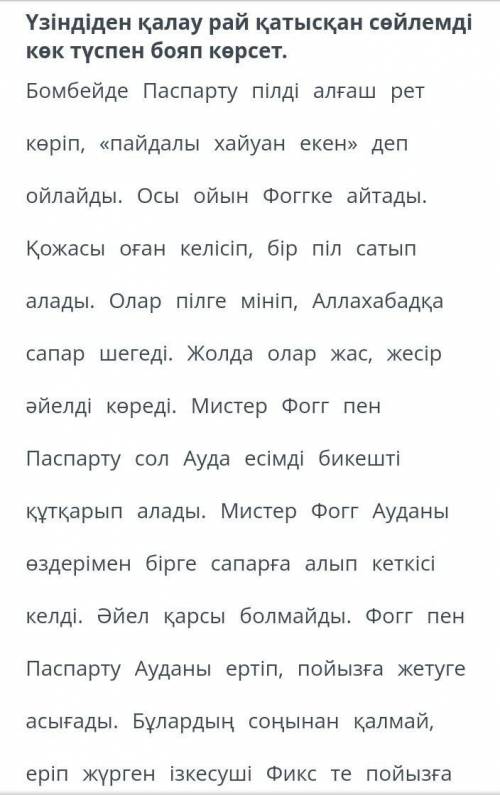 Үзіндіден қалау рай қатысқан сөйлемді көк түспен бояп көрсет.

Бомбейде Паспарту пілді алғаш рет көріп, «пайдалы хайуан екен» деп ойлайды. Осы ойын Фоггке айтады. Қожасы оған келісіп, бір піл сатып алады. Олар пілге мініп, Аллахабадқа сапар шегеді. Жолда олар жас, жесір әйелді көреді. Мистер Фогг пен Паспарту сол Ауда есімді бикешті құтқарып алады. Мистер Фогг Ауданы өздерімен бірге сапарға алып кеткісі келді. Әйел қарсы болмайды. Фогг пен Паспарту Ауданы ертіп, пойызға жетуге асығады. Бұлардың соңынан қалмай, еріп жүрген ізкесуші Фикс те пойызға